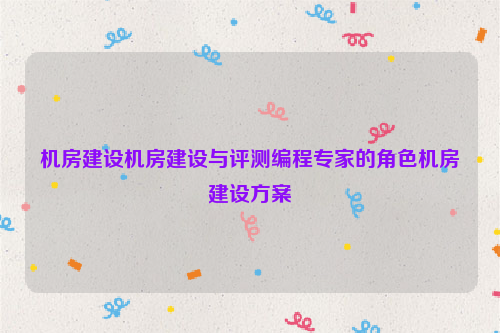 机房建设机房建设与评测编程专家的角色机房建设方案